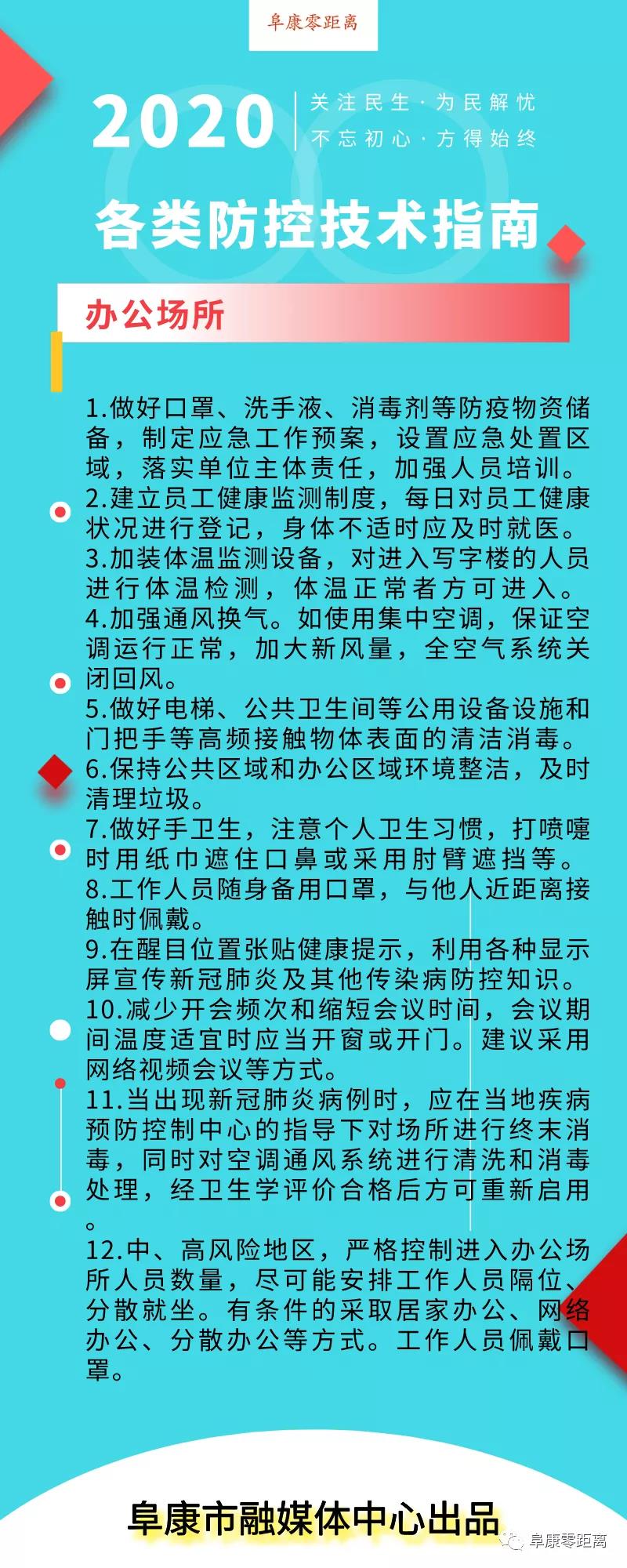 阜康零距离

2020

关注民生·为民解忧
不忘初心·方得始终

各类防控技术指南

办公场所

1.做好口罩、洗手液、消毒剂等防疫物资储备，制定应急工作预案，设置应急处置区域，落实单位主体责任，加强人员培训。
2.建立员工健康监测制度，每日对员工健康状况进行登记，身体不适时应及时就医。
3.加装体温监测设备，对进入写字楼的人员进行体温检测，体温正常者方可进入。
4.加强通风换气。如使用集中空调，保证空调运行正常，加大新风量，全空气系统关闭回风。
5.做好电梯、公共卫生间等公用设备设施和门把手等高频接触物体表面的清洁消毒。
6.保持公共区域和办公区域环境整洁，及时清理垃圾。
7.做好手卫生，注意个人卫生习惯，打喷嚏时用纸巾遮住口鼻或采用肘臂遮挡等。
8.工作人员随身备用口罩，与他人近距离接触时佩戴。
9.在醒目位置张贴健康提示，利用各种显示屏宣传新冠肺炎及其他传染病防控知识。
10.减少开会频次和缩短会议时间，会议期间温度适宜时应当开窗或开门。建议采用网络视频会议等方式。
11.当出现新冠肺炎病例时，应在当地疾病预防控制中心的指导下对场所进行终末消毒，同时对空调通风系统进行清洗和消毒处理，经卫生学评价合格后方可重新启用。
12.中、高风险地区，严格控制进入办公场所人员数量，尽可能安排工作人员隔位、分散就坐。有条件的采取居家办公、网络办公、分散办公等方式。工作人员佩戴口罩。

阜康市融媒体中心出品

阜康零距离